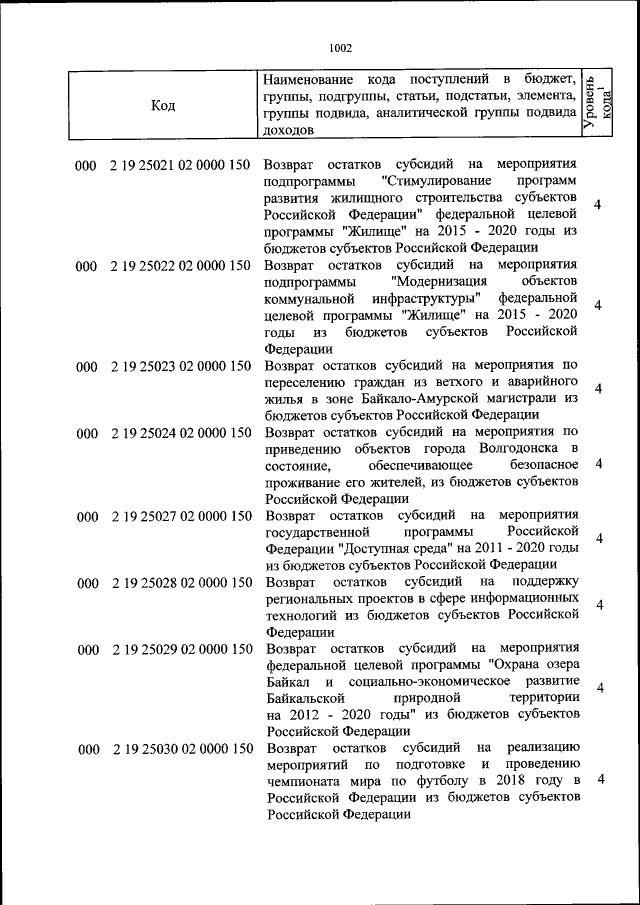 1002

| Код | Наименование кода поступлений в бюджет, группы, подгруппы, статьи, подстатьи, элемента, группы подвида, аналитической группы подвида доходов | Уровень кода$^1$ |
|---|---|---|
| 000 2 19 25021 02 0000 150 | Возврат остатков субсидий на мероприятия подпрограммы "Стимулирование программ развития жилищного строительства субъектов Российской Федерации" федеральной целевой программы "Жилище" на 2015 - 2020 годы из бюджетов субъектов Российской Федерации | 4 |
| 000 2 19 25022 02 0000 150 | Возврат остатков субсидий на мероприятия подпрограммы "Модернизация объектов коммунальной инфраструктуры" федеральной целевой программы "Жилище" на 2015 - 2020 годы из бюджетов субъектов Российской Федерации | 4 |
| 000 2 19 25023 02 0000 150 | Возврат остатков субсидий на мероприятия по переселению граждан из ветхого и аварийного жилья в зоне Байкало-Амурской магистрали из бюджетов субъектов Российской Федерации | 4 |
| 000 2 19 25024 02 0000 150 | Возврат остатков субсидий на мероприятия по приведению объектов города Волгодонска в состояние, обеспечивающее безопасное проживание его жителей, из бюджетов субъектов Российской Федерации | 4 |
| 000 2 19 25027 02 0000 150 | Возврат остатков субсидий на мероприятия государственной программы Российской Федерации "Доступная среда" на 2011 - 2020 годы из бюджетов субъектов Российской Федерации | 4 |
| 000 2 19 25028 02 0000 150 | Возврат остатков субсидий на поддержку региональных проектов в сфере информационных технологий из бюджетов субъектов Российской Федерации | 4 |
| 000 2 19 25029 02 0000 150 | Возврат остатков субсидий на мероприятия федеральной целевой программы "Охрана озера Байкал и социально-экономическое развитие Байкальской природной территории на 2012 - 2020 годы" из бюджетов субъектов Российской Федерации | 4 |
| 000 2 19 25030 02 0000 150 | Возврат остатков субсидий на реализацию мероприятий по подготовке и проведению чемпионата мира по футболу в 2018 году в Российской Федерации из бюджетов субъектов Российской Федерации | 4 |